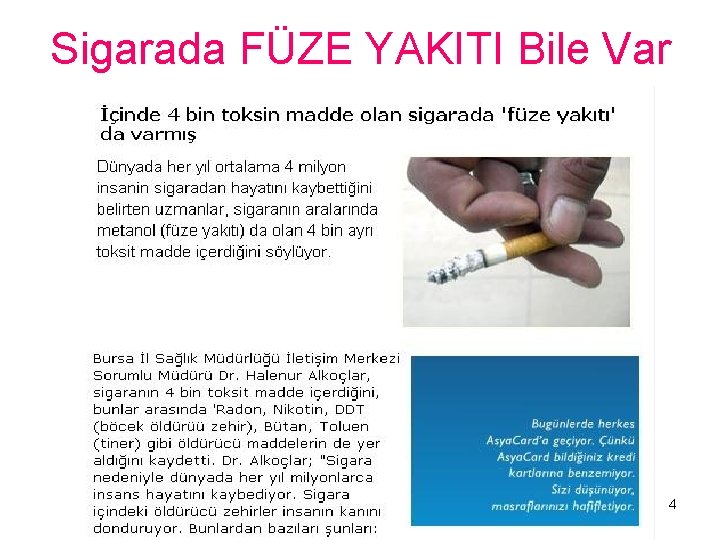 Sigarada FÜZE YAKITI Bile Var

İçinde 4 bin toksin madde olan sigarada 'füze yakıtı' da varmış

Dünyada her yıl ortalama 4 milyon insanin sigaradan hayatını kaybettiğini belirten uzmanlar, sigaranın aralarında metanol (füze yakıtı) da olan 4 bin ayrı toksit madde içerdiğini söylüyor.

Bursa İl Sağlık Müdürlüğü İletişim Merkezi Sorumlu Müdürü Dr. Halenur Alkoçlar, sigaranın 4 bin toksit madde içerdiğini, bunlar arasında 'Radon, Nikotin, DDT (böcek öldürüü zehir), Bütan, Toluen (tiner) gibi öldürücü maddelerin de yer aldığını kaydetti. Dr. Alkoçlar; "Sigara nedeniyle dünyada her yıl milyonlarca insans hayatını kaybediyor. Sigara içindeki öldürücü zehirler insanın kanını donduruyor. Bunlardan bazıları şunları:

Bugünlerde herkes AsyaCard'a geçiyor. Çünkü AsyaCard bildiğiniz kredi kartlarına benzemiyor. Sizi düşünüyor, masraflarınızı hafifletiyor.

4